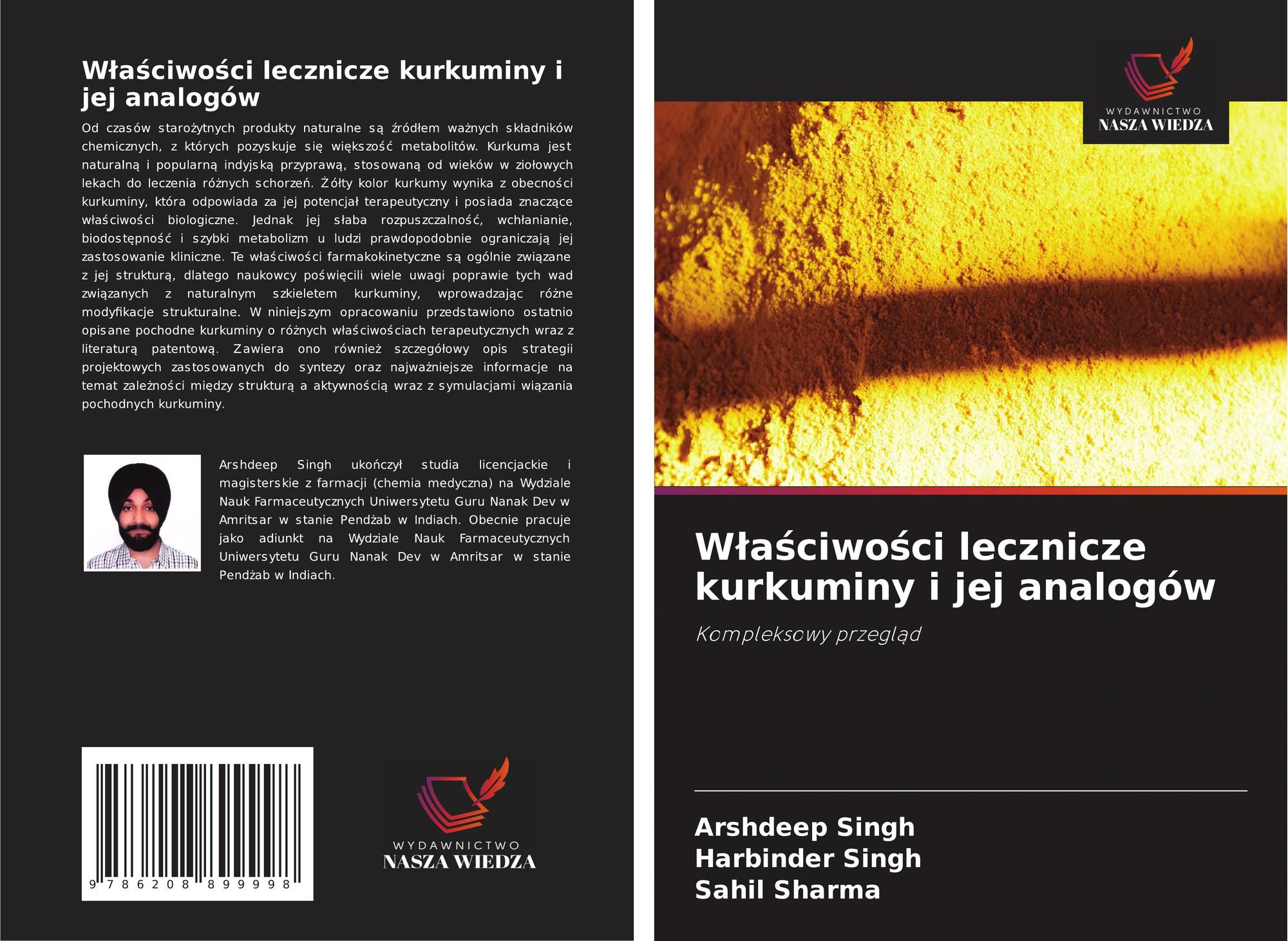 Właściwości lecznicze kurkuminy i jej analogów

Od czasów starożytnych produkty naturalne są źródłem ważnych składników chemicznych, z których pozyskuje się większość metabolitów. Kurkuma jest naturalną i popularną indyjską przyprawą, stosowaną od wieków w ziołowych lekach do leczenia różnych schorzeń. Żółty kolor kurkumy wynika z obecności kurkuminy, która odpowiada za jej potencjał terapeutyczny i posiada znaczące właściwości biologiczne. Jednak jej słaba rozpuszczalność, wchłanianie, biodostępność i szybki metabolizm u ludzi prawdopodobnie ograniczają jej zastosowanie kliniczne. Te właściwości farmakokinetyczne są ogólnie związane z jej strukturą, dlatego naukowcy poświęcili wiele uwagi poprawie tych wad związanych z naturalnym szkieletem kurkuminy, wprowadzając różne modyfikacje strukturalne. W niniejszym opracowaniu przedstawiono ostatnio opisane pochodne kurkuminy o różnych właściwościach terapeutycznych wraz z literaturą patentową. Zawiera ono również szczegółowy opis strategii projektowych zastosowanych do syntezy oraz najważniejsze informacje na temat zależności między strukturą a aktywnością wraz z symulacjami wiązania pochodnych kurkuminy.

Arshdeep Singh ukończył studia licencjackie i magisterskie z farmacji (chemia medyczna) na Wydziale Nauk Farmaceutycznych Uniwersytetu Guru Nanak Dev w Amritsar w stanie Pendżab w Indiach. Obecnie pracuje jako adiunkt na Wydziale Nauk Farmaceutycznych Uniwersytetu Guru Nanak Dev w Amritsar w stanie Pendżab w Indiach.

9 786208 899998

WYDAWNICTWO
NASZA WIEDZA

WYDAWNICTWO
NASZA WIEDZA

Właściwości lecznicze kurkuminy i jej analogów

Kompleksowy przegląd

Arshdeep Singh
Harbinder Singh
Sahil Sharma